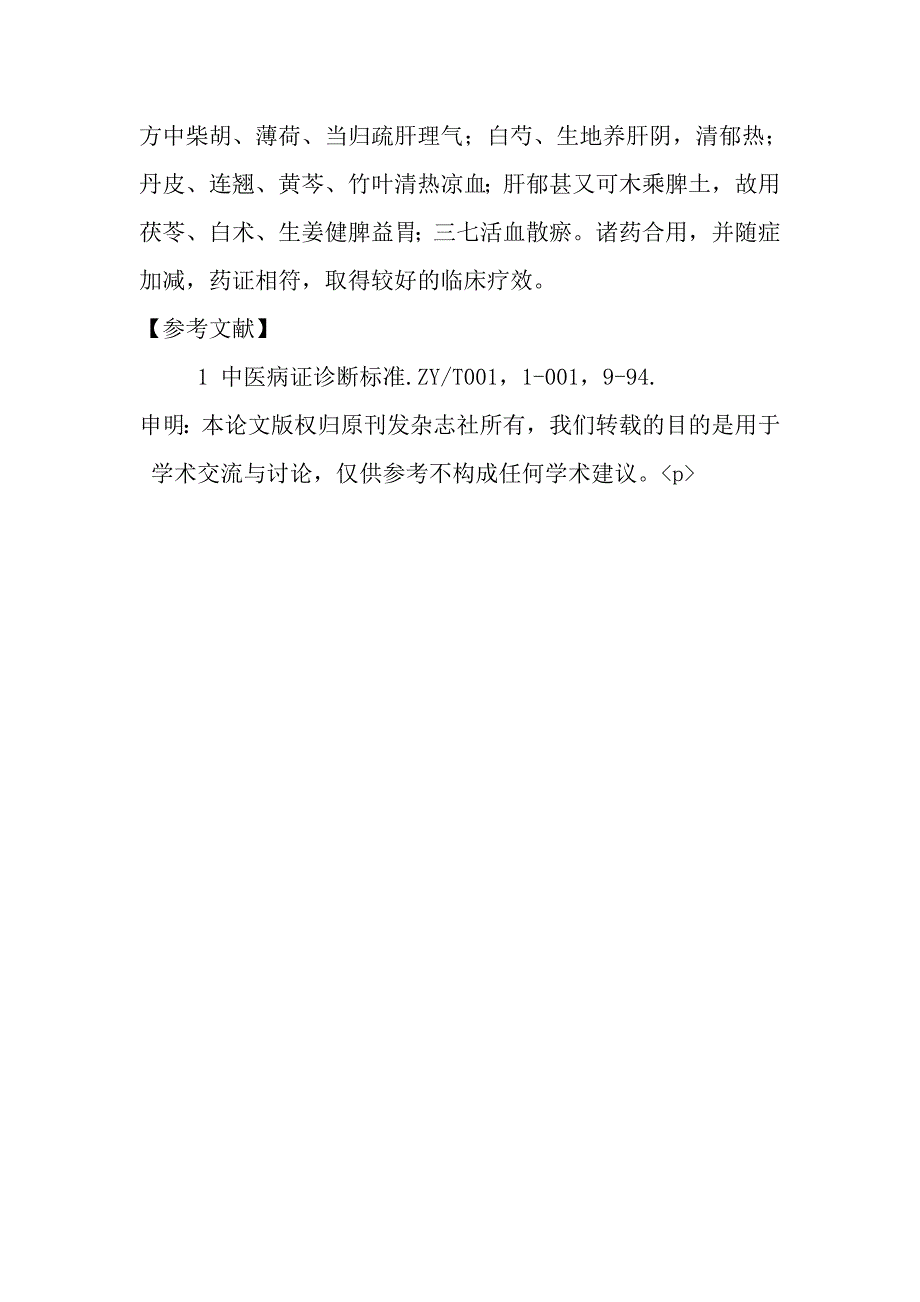 方中柴胡、薄荷、当归疏肝理气；白芍、生地养肝阴，清郁热；丹皮、连翘、黄芩、竹叶清热凉血；肝郁甚又可木乘脾土，故用茯苓、白术、生姜健脾益胃；三七活血散瘀。诸药合用，并随症加减，药证相符，取得较好的临床疗效。

【参考文献】

1 中医病证诊断标准.ZY/T001，1-001，9-94.

申明：本论文版权归原刊发杂志社所有，我们转载的目的是用于学术交流与讨论，仅供参考不构成任何学术建议。<p>